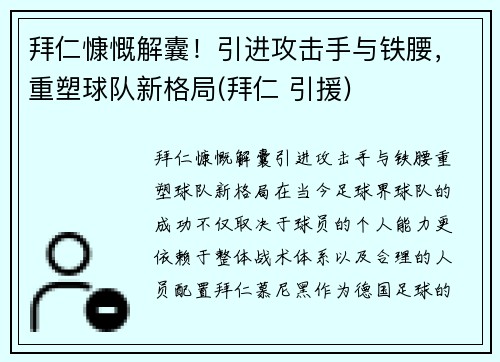 拜仁慷慨解囊！引进攻击手与铁腰，重塑球队新格局(拜仁 引援)

拜仁慷慨解囊引进攻击手与铁腰重塑球队新格局在当今足球界球队的成功不仅取决于球员的个人能力更依赖于整体战术体系以及合理的人员配置拜仁慕尼黑作为德国足球的